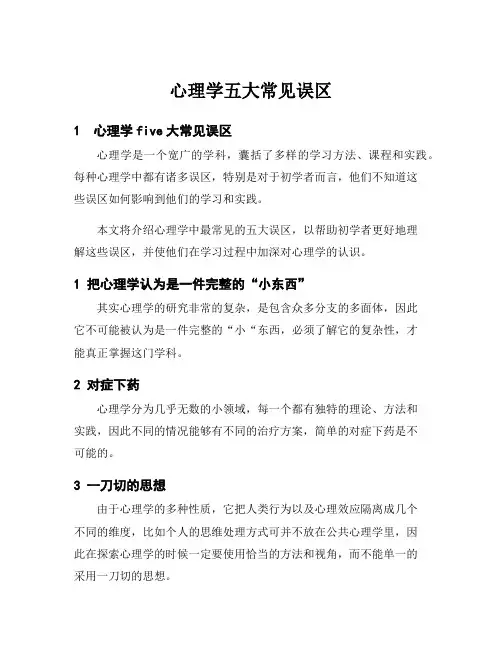 心理学五大常见误区

1　心理学 five 大常见误区

心理学是一个宽广的学科，囊括了多样的学习方法、课程和实践。每种心理学中都有诸多误区，特别是对于初学者而言，他们不知道这些误区如何影响到他们的学习和实践。

本文将介绍心理学中最常见的五大误区，以帮助初学者更好地理解这些误区，并使他们在学习过程中加深对心理学的认识。

1 把心理学认为是一件完整的“小东西”

其实心理学的研究非常的复杂，是包含众多分支的多面体，因此它不可能被认为是一件完整的“小“东西，必须了解它的复杂性，才能真正掌握这门学科。

2 对症下药

心理学分为几乎无数的小领域，每一个都有独特的理论、方法和实践，因此不同的情况能够有不同的治疗方案，简单的对症下药是不可能的。

3 一刀切的思想

由于心理学的多种性质，它把人类行为以及心理效应隔离成几个不同的维度，比如个人的思维处理方式可并不放在公共心理学里，因此在探索心理学的时候一定要使用恰当的方法和视角，而不能单一的采用一刀切的思想。